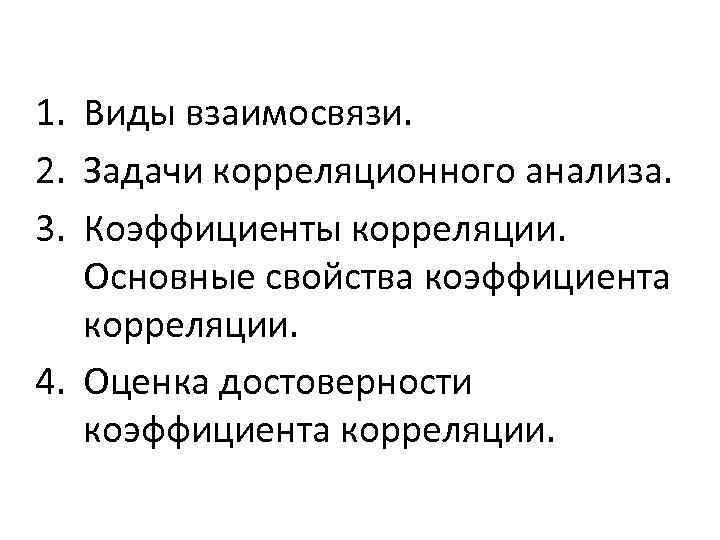 1. Виды взаимосвязи.
2. Задачи корреляционного анализа.
3. Коэффициенты корреляции. Основные свойства коэффициента корреляции.
4. Оценка достоверности коэффициента корреляции.